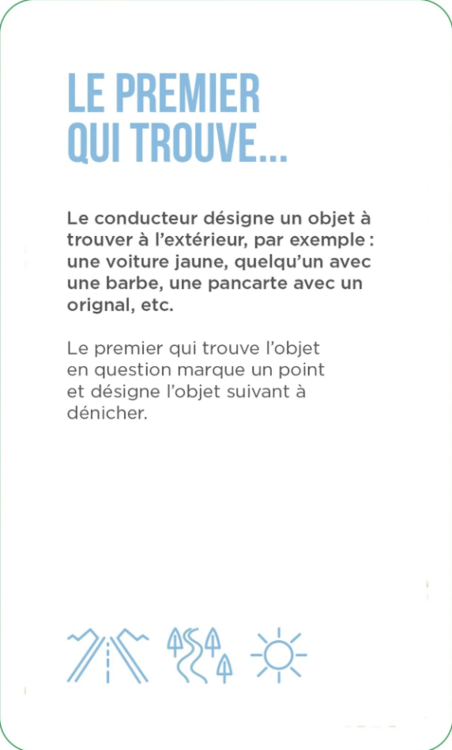 LE PREMIER QUI TROUVE...

Le conducteur désigne un objet à trouver à l'extérieur, par exemple : une voiture jaune, quelqu'un avec une barbe, une pancarte avec un orignal, etc.

Le premier qui trouve l'objet en question marque un point et désigne l'objet suivant à dénicher.